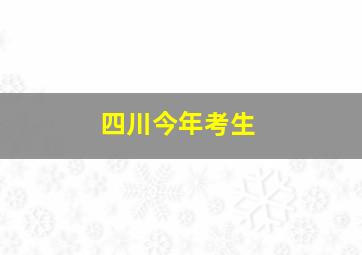 四川今年考生